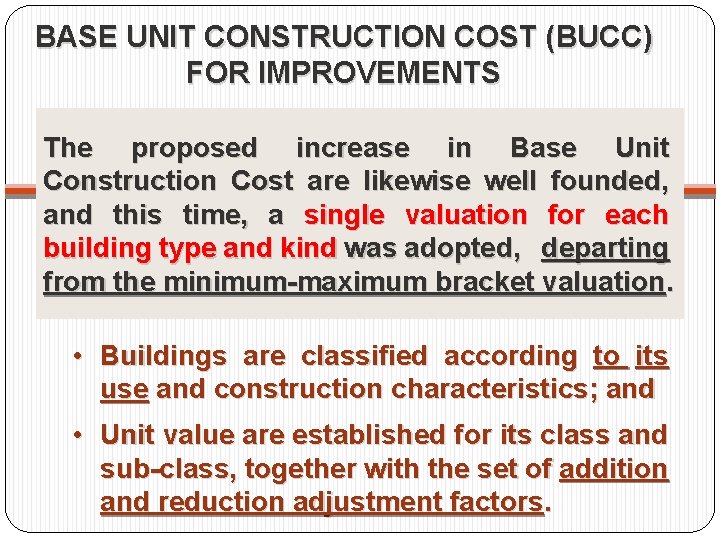 BASE UNIT CONSTRUCTION COST (BUCC)
FOR IMPROVEMENTS

The proposed increase in Base Unit Construction Cost are likewise well founded, and this time, a single valuation for each building type and kind was adopted, departing from the minimum-maximum bracket valuation.

• Buildings are classified according to its use and construction characteristics; and
• Unit value are established for its class and sub-class, together with the set of addition and reduction adjustment factors.